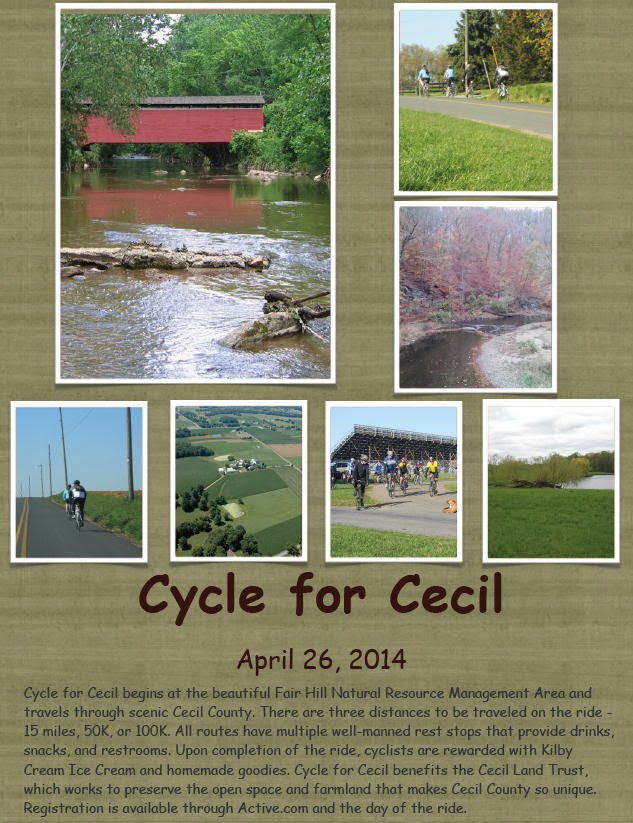 Cycle for Cecil

April 26, 2014

Cycle for Cecil begins at the beautiful Fair Hill Natural Resource Management Area and travels through scenic Cecil County. There are three distances to be traveled on the ride - 15 miles, 50K, or 100K. All routes have multiple well-manned rest stops that provide drinks, snacks, and restrooms. Upon completion of the ride, cyclists are rewarded with Kilby Cream Ice Cream and homemade goodies. Cycle for Cecil benefits the Cecil Land Trust, which works to preserve the open space and farmland that makes Cecil County so unique. Registration is available through Active.com and the day of the ride.